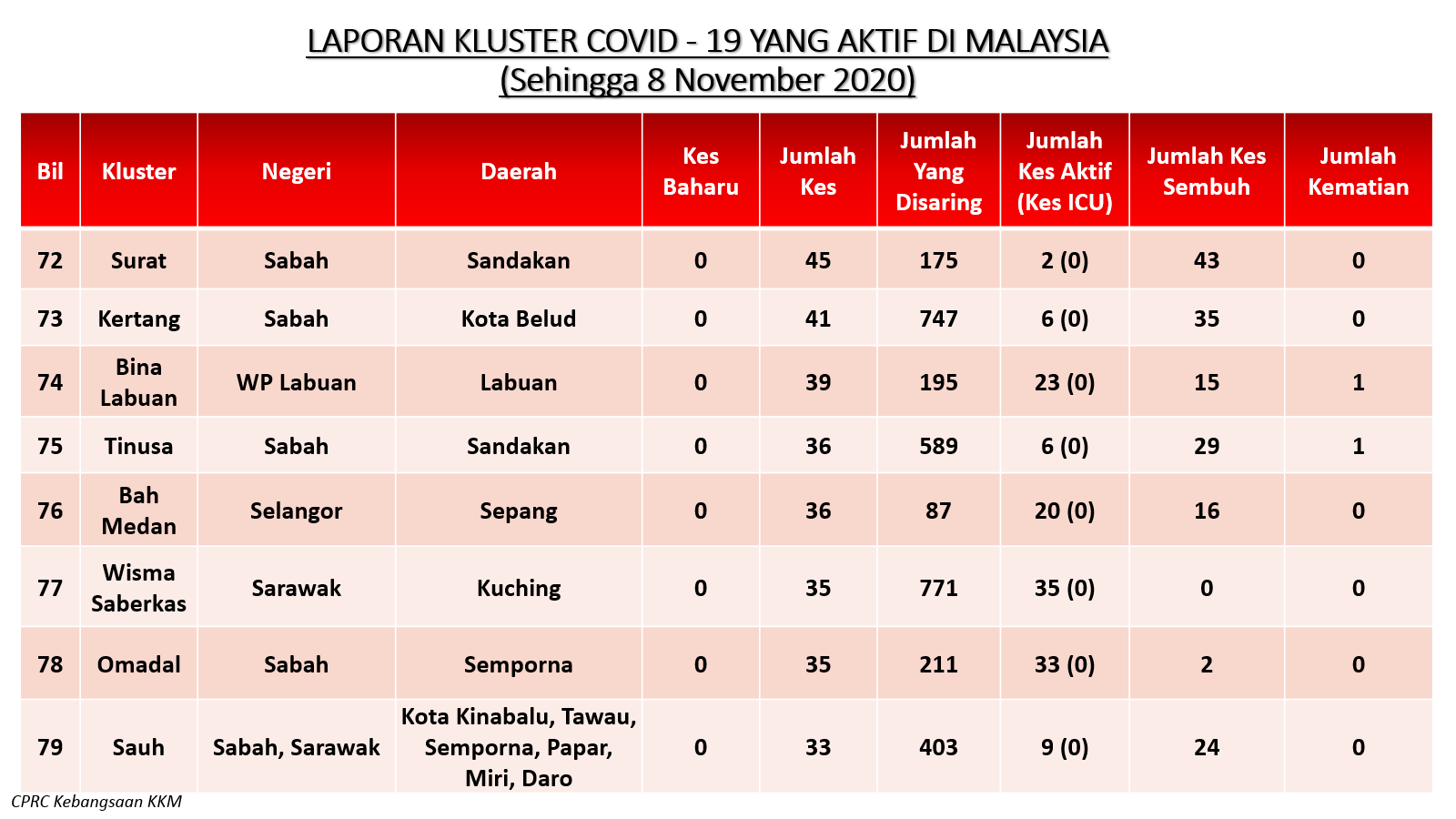 LAPORAN KLUSTER COVID - 19 YANG AKTIF DI MALAYSIA
(Sehingga 8 November 2020)

| Bil | Kluster | Negeri | Daerah | Kes Baharu | Jumlah Kes | Jumlah Yang Disaring | Jumlah Kes Aktif (Kes ICU) | Jumlah Kes Sembuh | Jumlah Kematian |
|---|---|---|---|---|---|---|---|---|---|
| 72 | Surat | Sabah | Sandakan | 0 | 45 | 175 | 2 (0) | 43 | 0 |
| 73 | Kertang | Sabah | Kota Belud | 0 | 41 | 747 | 6 (0) | 35 | 0 |
| 74 | Bina Labuan | WP Labuan | Labuan | 0 | 39 | 195 | 23 (0) | 15 | 1 |
| 75 | Tinusa | Sabah | Sandakan | 0 | 36 | 589 | 6 (0) | 29 | 1 |
| 76 | Bah Medan | Selangor | Sepang | 0 | 36 | 87 | 20 (0) | 16 | 0 |
| 77 | Wisma Saberkas | Sarawak | Kuching | 0 | 35 | 771 | 35 (0) | 0 | 0 |
| 78 | Omadal | Sabah | Semporna | 0 | 35 | 211 | 33 (0) | 2 | 0 |
| 79 | Sauh | Sabah, Sarawak | Kota Kinabalu, Tawau, Semporna, Papar, Miri, Daro | 0 | 33 | 403 | 9 (0) | 24 | 0 |

CPRC Kebangsaan KKM